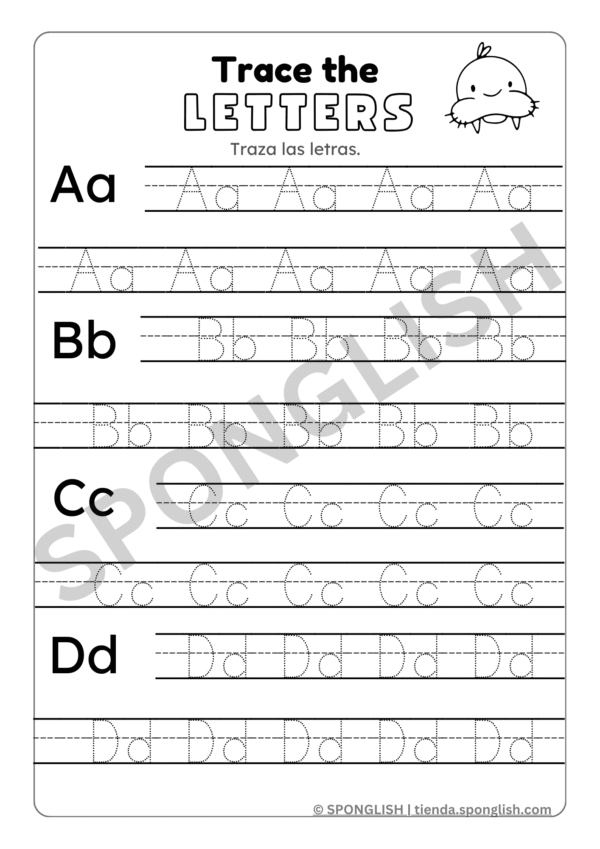 Trace the
LETTERS

Traza las letras.

Aa Aa Aa Aa Aa

Aa Aa Aa Aa Aa

Bb Bb Bb Bb Bb

Bb Bb Bb Bb Bb

Cc Cc Cc Cc Cc

Cc Cc Cc Cc Cc

Dd Dd Dd Dd Dd

Dd Dd Dd Dd Dd

© SPONGLISH | tienda.sponglish.com

SPONGLISH